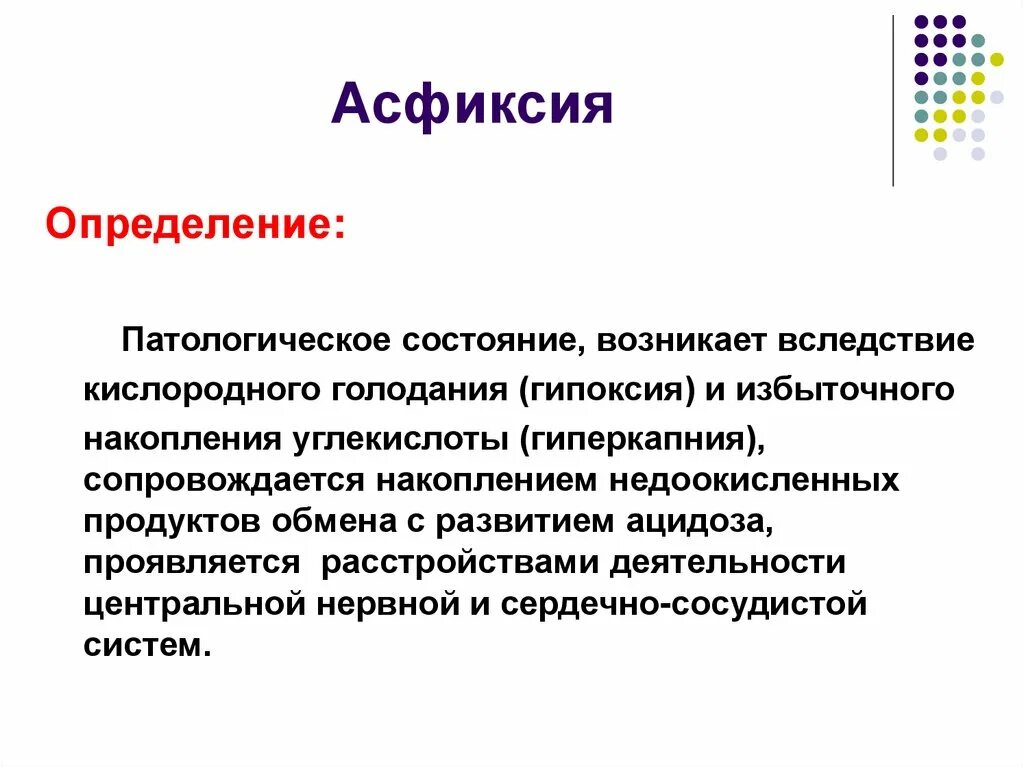 Асфиксия

Определение:

Патологическое состояние, возникает вследствие кислородного голодания (гипоксия) и избыточного накопления углекислоты (гиперкапния), сопровождается накоплением недоокисленных продуктов обмена с развитием ацидоза, проявляется  расстройствами деятельности центральной нервной и сердечно-сосудистой систем.